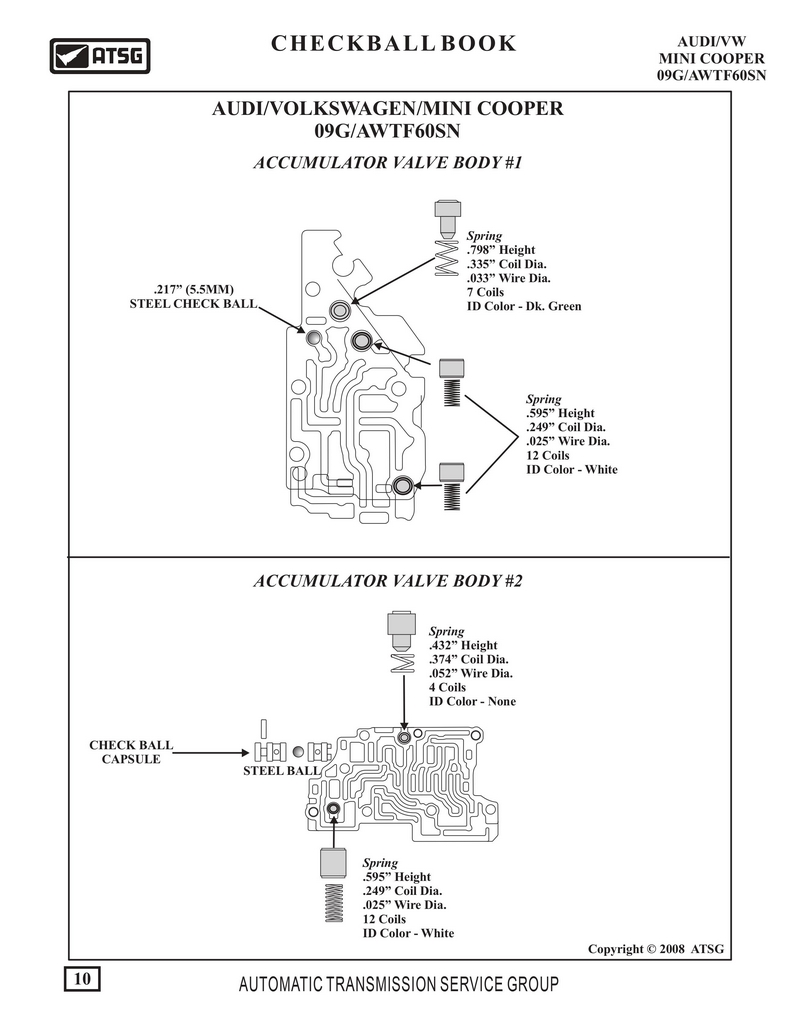 ATSG

CHECKBALL BOOK

AUDI/VW
MINI COOPER
09G/AWTF60SN

AUDI/VOLKSWAGEN/MINI COOPER
09G/AWTF60SN

ACCUMULATOR VALVE BODY #1

.217" (5.5MM)
STEEL CHECK BALL

Spring
.798" Height
.335" Coil Dia.
.033" Wire Dia.
7 Coils
ID Color - Dk. Green

Spring
.595" Height
.249" Coil Dia.
.025" Wire Dia.
12 Coils
ID Color - White

ACCUMULATOR VALVE BODY #2

Spring
.432" Height
.374" Coil Dia.
.052" Wire Dia.
4 Coils
ID Color - None

CHECK BALL
CAPSULE

STEEL BALL

Spring
.595" Height
.249" Coil Dia.
.025" Wire Dia.
12 Coils
ID Color - White

Copyright © 2008 ATSG

10

AUTOMATIC TRANSMISSION SERVICE GROUP